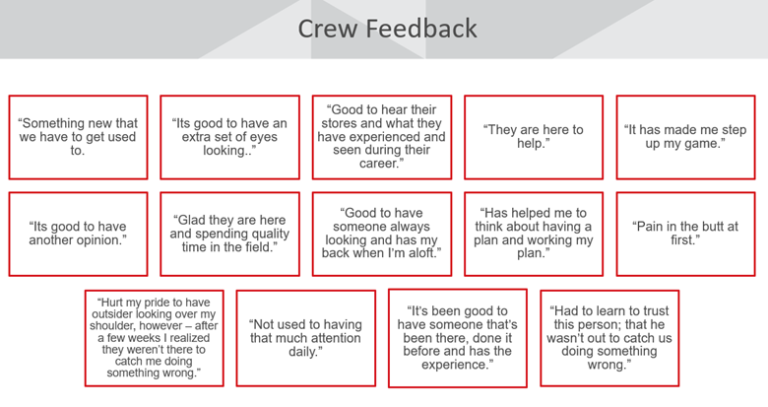 Crew Feedback

"Something new that we have to get used to.

"Its good to have an extra set of eyes looking.."

"Good to hear their stores and what they have experienced and seen during their career."

"They are here to help."

"It has made me step up my game."

"Its good to have another opinion."

"Glad they are here and spending quality time in the field."

"Good to have someone always looking and has my back when I'm aloft."

"Has helped me to think about having a plan and working my plan."

"Pain in the butt at first."

"Hurt my pride to have outsider looking over my shoulder, however – after a few weeks I realized they weren't there to catch me doing something wrong."

"Not used to having that much attention daily."

"It's been good to have someone that's been there, done it before and has the experience."

"Had to learn to trust this person; that he wasn't out to catch us doing something wrong."